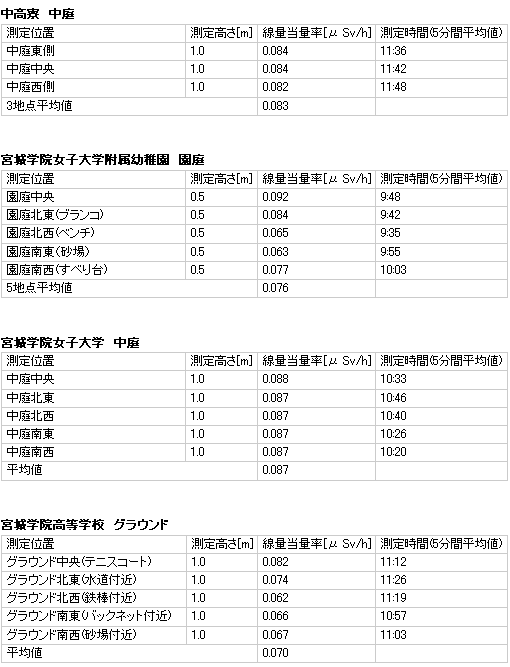 中高寮　中庭

| 測定位置 | 測定高さ[m] | 線量当量率[μ Sv/h] | 測定時間(5分間平均値) |
|---|---|---|---|
| 中庭東側 | 1.0 | 0.084 | 11:36 |
| 中庭中央 | 1.0 | 0.084 | 11:42 |
| 中庭西側 | 1.0 | 0.082 | 11:48 |
| 3地点平均値 | | 0.083 | |

宮城学院女子大学附属幼稚園　園庭

| 測定位置 | 測定高さ[m] | 線量当量率[μ Sv/h] | 測定時間(5分間平均値) |
|---|---|---|---|
| 園庭中央 | 0.5 | 0.092 | 9:48 |
| 園庭北東(ブランコ) | 0.5 | 0.084 | 9:42 |
| 園庭北西(ベンチ) | 0.5 | 0.065 | 9:35 |
| 園庭南東(砂場) | 0.5 | 0.063 | 9:55 |
| 園庭南西(すべり台) | 0.5 | 0.077 | 10:03 |
| 5地点平均値 | | 0.076 | |

宮城学院女子大学　中庭

| 測定位置 | 測定高さ[m] | 線量当量率[μ Sv/h] | 測定時間(5分間平均値) |
|---|---|---|---|
| 中庭中央 | 1.0 | 0.088 | 10:33 |
| 中庭北東 | 1.0 | 0.087 | 10:46 |
| 中庭北西 | 1.0 | 0.087 | 10:40 |
| 中庭南東 | 1.0 | 0.087 | 10:26 |
| 中庭南西 | 1.0 | 0.087 | 10:20 |
| 平均値 | | 0.087 | |

宮城学院高等学校　グラウンド

| 測定位置 | 測定高さ[m] | 線量当量率[μ Sv/h] | 測定時間(5分間平均値) |
|---|---|---|---|
| グラウンド中央(テニスコート) | 1.0 | 0.082 | 11:12 |
| グラウンド北東(水道付近) | 1.0 | 0.074 | 11:26 |
| グラウンド北西(鉄棒付近) | 1.0 | 0.062 | 11:19 |
| グラウンド南東(バックネット付近) | 1.0 | 0.066 | 10:57 |
| グラウンド南西(砂場付近) | 1.0 | 0.067 | 11:03 |
| 平均値 | | 0.070 | |